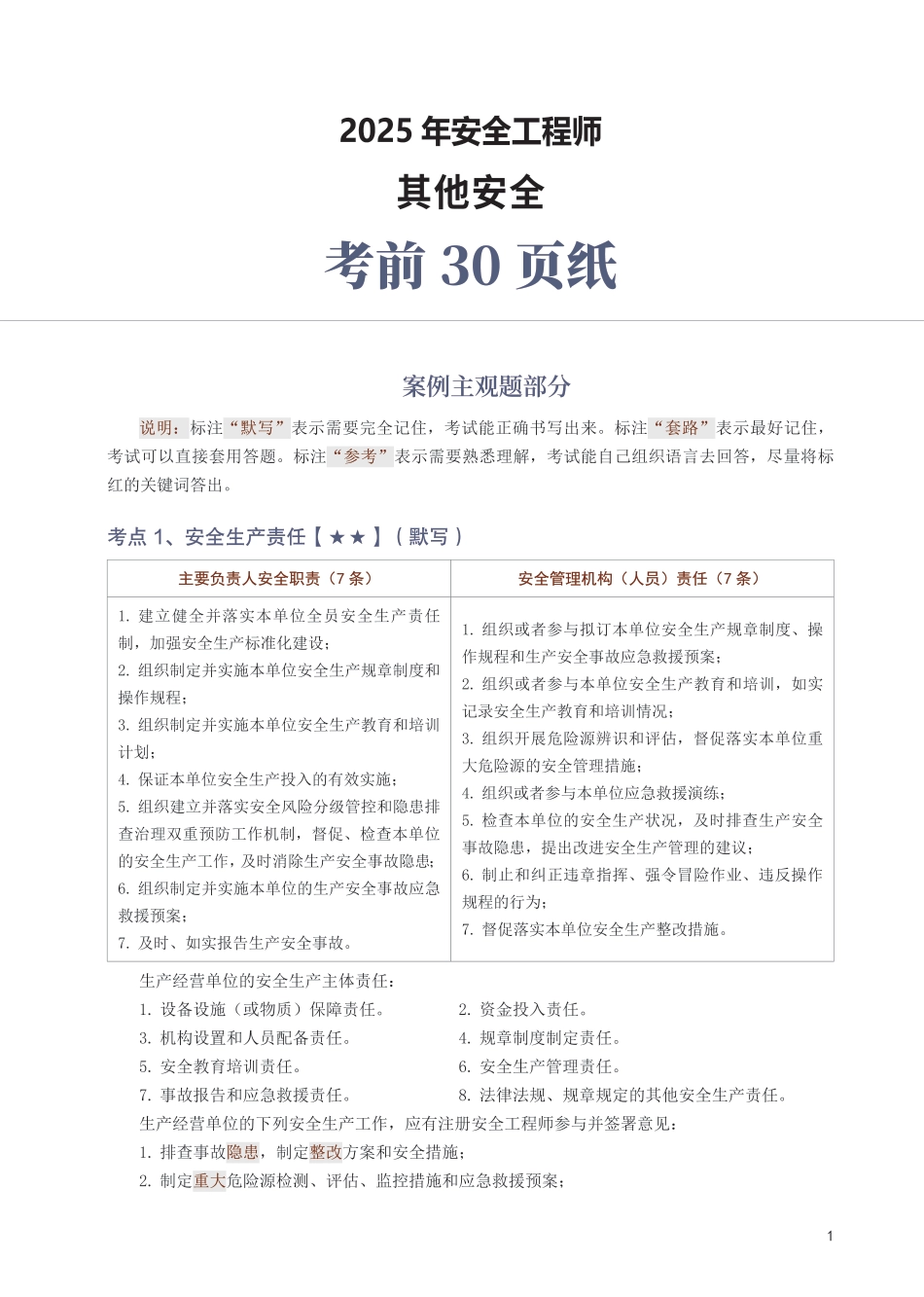 2025 年安全工程师

其他安全

考前 30 页纸

案例主观题部分

说明：标注“默写”表示需要完全记住，考试能正确书写出来。标注“套路”表示最好记住，考试可以直接套用答题。标注“参考”表示需要熟悉理解，考试能自己组织语言去回答，尽量将标红的关键词答出。

考点 1、安全生产责任【★★】（默写）

| 主要负责人安全职责（7 条） | 安全管理机构（人员）责任（7 条） |
|---|---|
| 1. 建立健全并落实本单位全员安全生产责任制，加强安全生产标准化建设；<br>2. 组织制定并实施本单位安全生产规章制度和操作规程；<br>3. 组织制定并实施本单位安全生产教育和培训计划；<br>4. 保证本单位安全生产投入的有效实施；<br>5. 组织建立并落实安全风险分级管控和隐患排查治理双重预防工作机制，督促、检查本单位的安全生产工作，及时消除生产安全事故隐患；<br>6. 组织制定并实施本单位的生产安全事故应急救援预案；<br>7. 及时、如实报告生产安全事故。 | 1. 组织或者参与拟订本单位安全生产规章制度、操作规程和生产安全事故应急救援预案；<br>2. 组织或者参与本单位安全生产教育和培训，如实记录安全生产教育和培训情况；<br>3. 组织开展危险源辨识和评估，督促落实本单位重大危险源的安全管理措施；<br>4. 组织或者参与本单位应急救援演练；<br>5. 检查本单位的安全生产状况，及时排查生产安全事故隐患，提出改进安全生产管理的建议；<br>6. 制止和纠正违章指挥、强令冒险作业、违反操作规程的行为；<br>7. 督促落实本单位安全生产整改措施。 |

生产经营单位的安全生产主体责任：

1. 设备设施（或物质）保障责任。
2. 资金投入责任。
3. 机构设置和人员配备责任。
4. 规章制度制定责任。
5. 安全教育培训责任。
6. 安全生产管理责任。
7. 事故报告和应急救援责任。
8. 法律法规、规章规定的其他安全生产责任。

生产经营单位的下列安全生产工作，应有注册安全工程师参与并签署意见：

1. 排查事故隐患，制定整改方案和安全措施；
2. 制定重大危险源检测、评估、监控措施和应急救援预案；

1